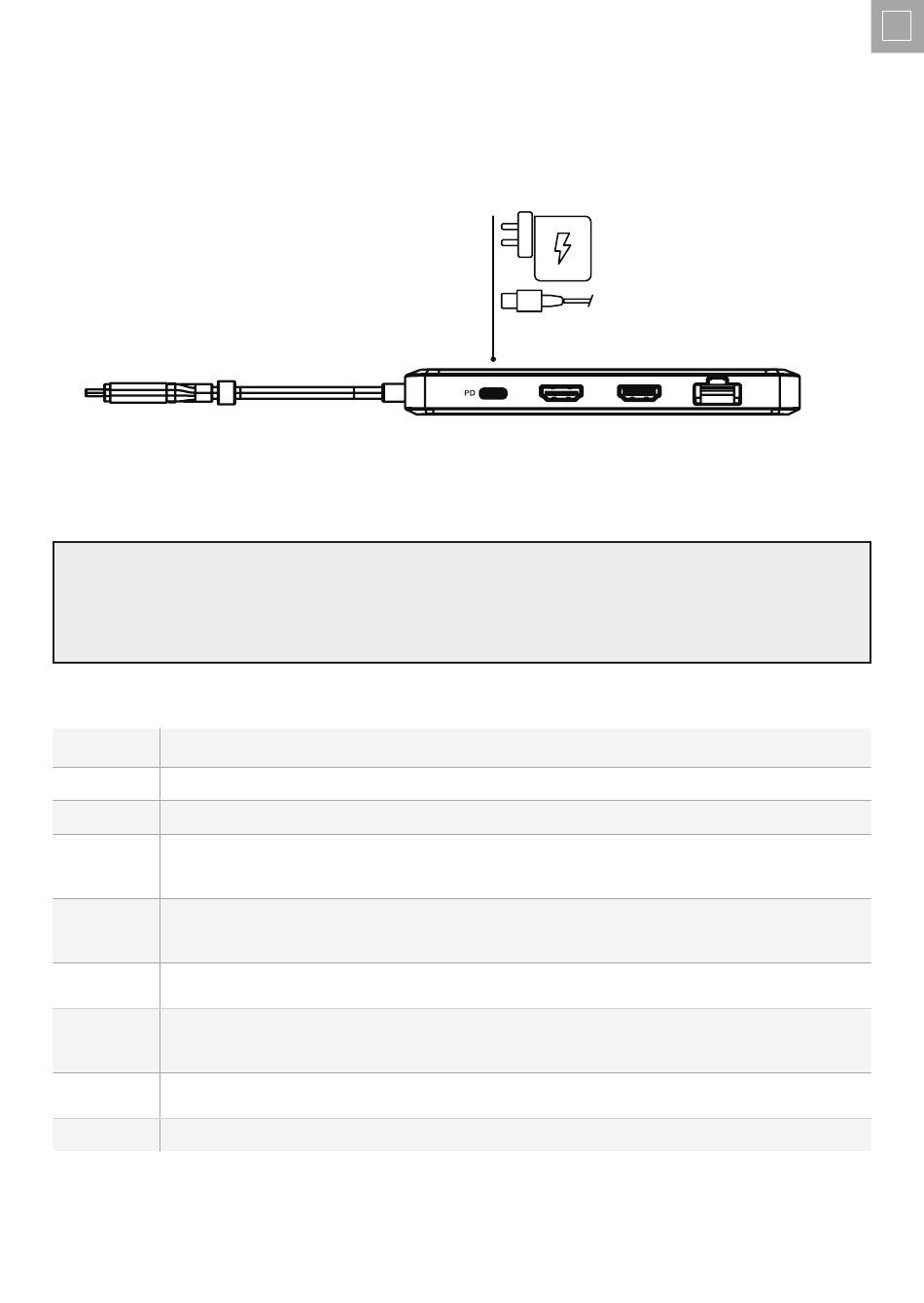 PD